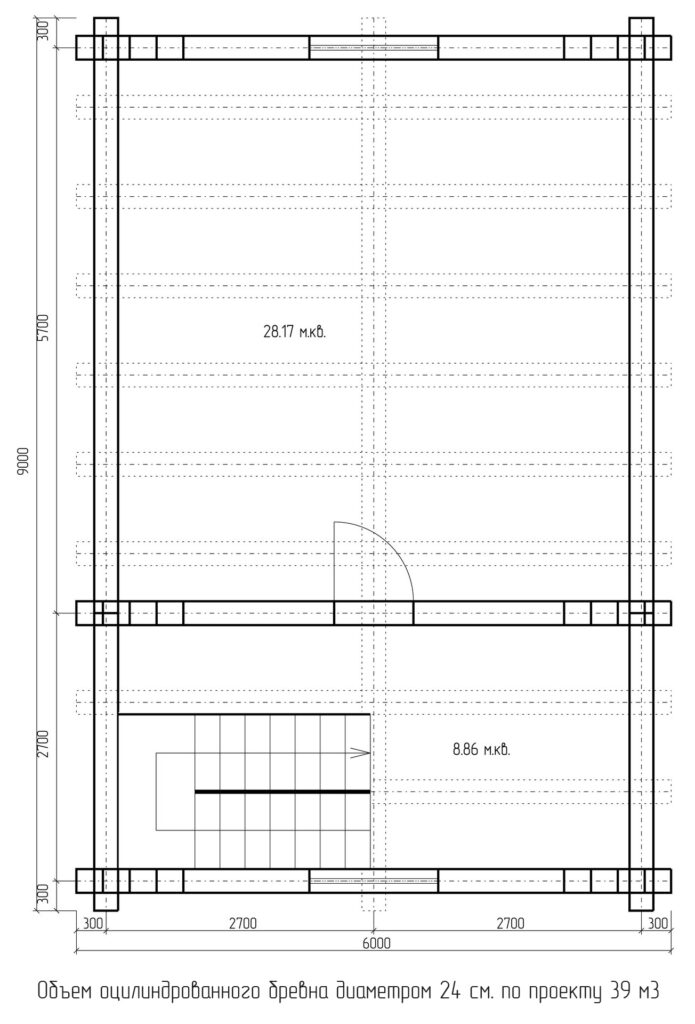 300
5700
9000
2700
300
28.17 м.кв.
8.86 м.кв.
300
2700
2700
300
6000

Объем оцилиндрованного бревна диаметром 24 см. по проекту 39 м3